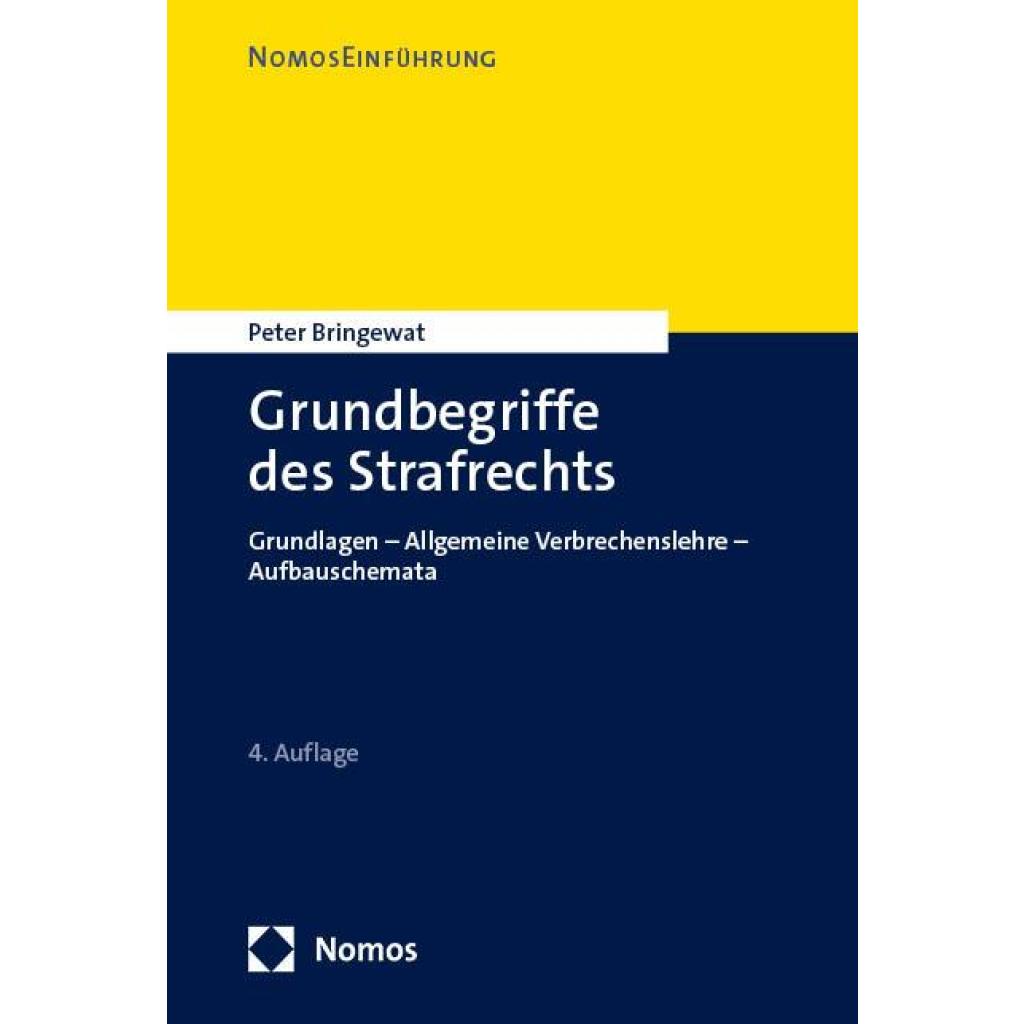 NomosEinführung

Peter Bringewat

Grundbegriffe des Strafrechts

Grundlagen – Allgemeine Verbrechenslehre – Aufbauschemata

4. Auflage

Nomos